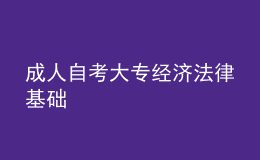 成人自考大专经济法律基础